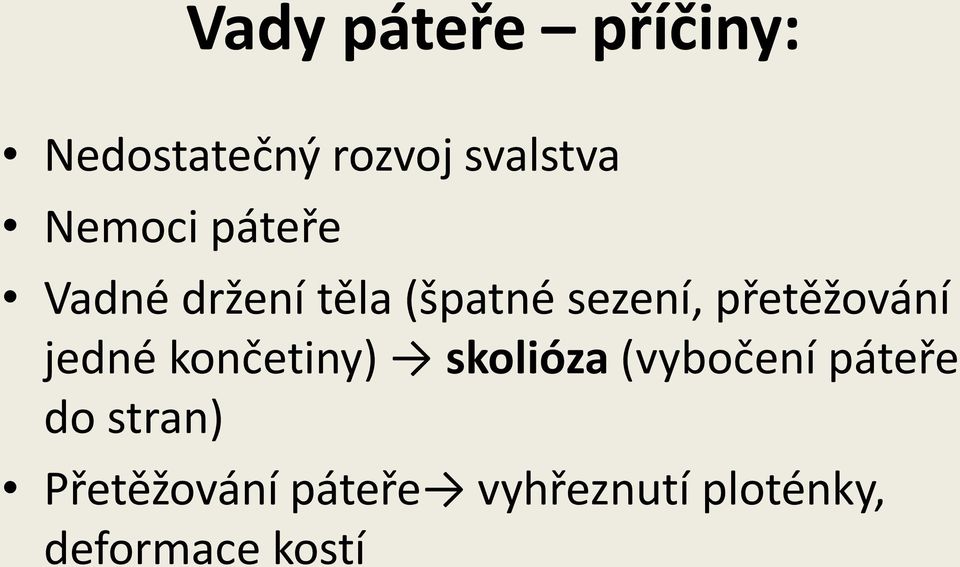 Vady páteře – příčiny:

• Nedostatečný rozvoj svalstva
• Nemoci páteře
• Vadné držení těla (špatné sezení, přetěžování jedné končetiny) → skolióza (vybočení páteře do stran)
• Přetěžování páteře→ vyhřeznutí ploténky, deformace kostí